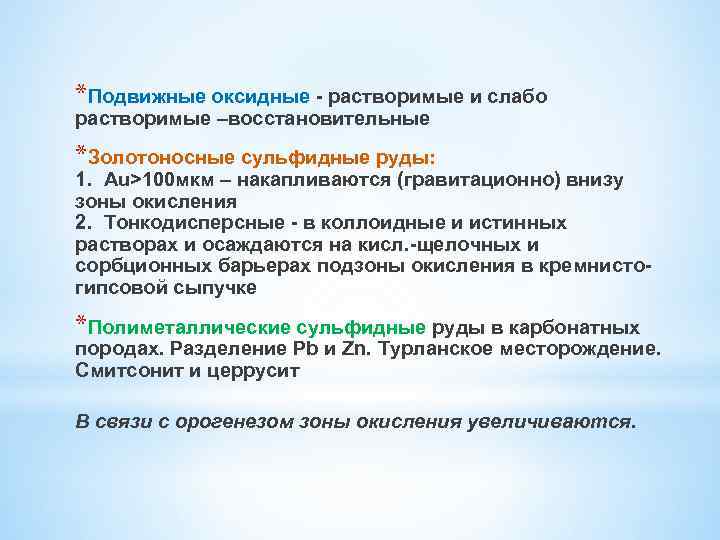 *Подвижные оксидные - растворимые и слабо растворимые –восстановительные

*Золотоносные сульфидные руды:
1. Au>100мкм – накапливаются (гравитационно) внизу зоны окисления
2. Тонкодисперсные - в коллоидные и истинных растворах и осаждаются на кисл.-щелочных и сорбционных барьерах подзоны окисления в кремнисто-гипсовой сыпучке

*Полиметаллические сульфидные руды в карбонатных породах. Разделение Pb и Zn. Турланское месторождение. Смитсонит и церрусит

В связи с орогенезом зоны окисления увеличиваются.